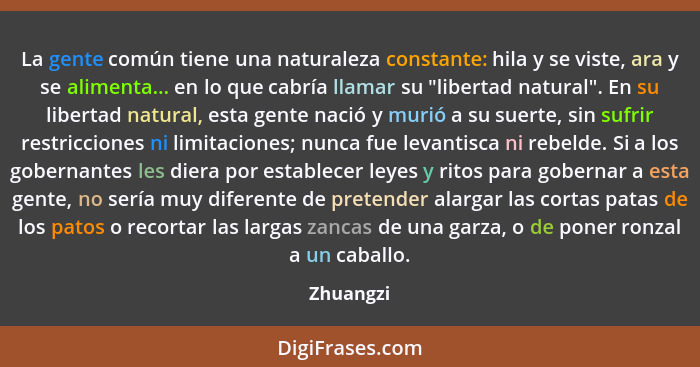 La gente común tiene una naturaleza constante: hila y se viste, ara y se alimenta... en lo que cabría llamar su "libertad natural". En su libertad natural, esta gente nació y murió a su suerte, sin sufrir restricciones ni limitaciones; nunca fue levantisca ni rebelde. Si a los gobernantes les diera por establecer leyes y ritos para gobernar a esta gente, no sería muy diferente de pretender alargar las cortas patas de los patos o recortar las largas zancas de una garza, o de poner ronzal a un caballo.

Zhuangzi

DigiFrases.com